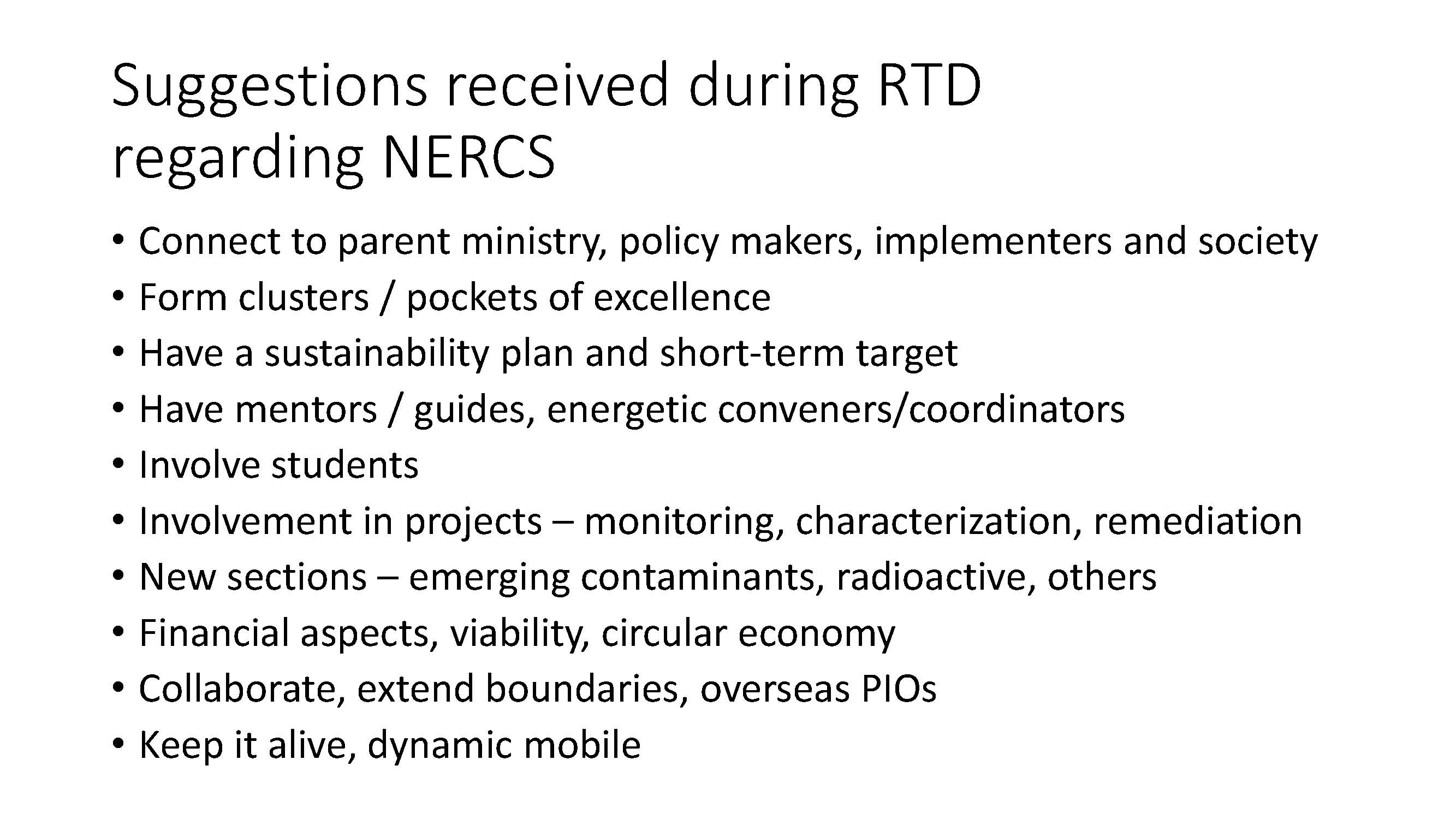 Suggestions received during RTD regarding NERCS

• Connect to parent ministry, policy makers, implementers and society
• Form clusters / pockets of excellence
• Have a sustainability plan and short-term target
• Have mentors / guides, energetic conveners/coordinators
• Involve students
• Involvement in projects – monitoring, characterization, remediation
• New sections – emerging contaminants, radioactive, others
• Financial aspects, viability, circular economy
• Collaborate, extend boundaries, overseas PIOs
• Keep it alive, dynamic mobile